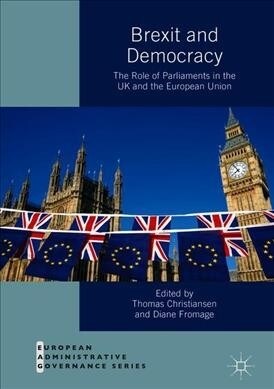 Brexit and Democracy

The Role of Parliaments in the UK and the European Union

Edited by
Thomas Christiansen
and Diane Fromage

EUROPEAN
ADMINISTRATIVE
GOVERNANCE SERIES